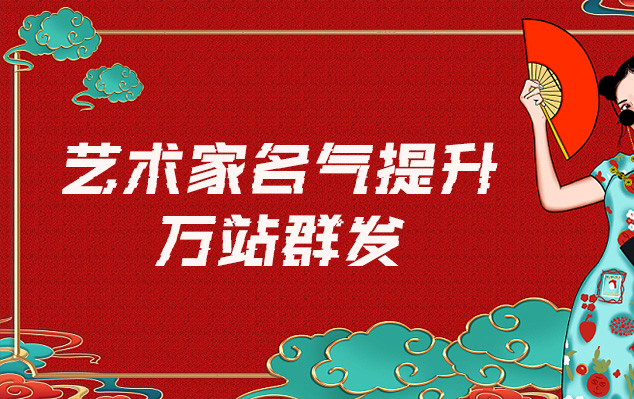 艺术家名气提升
万站群发